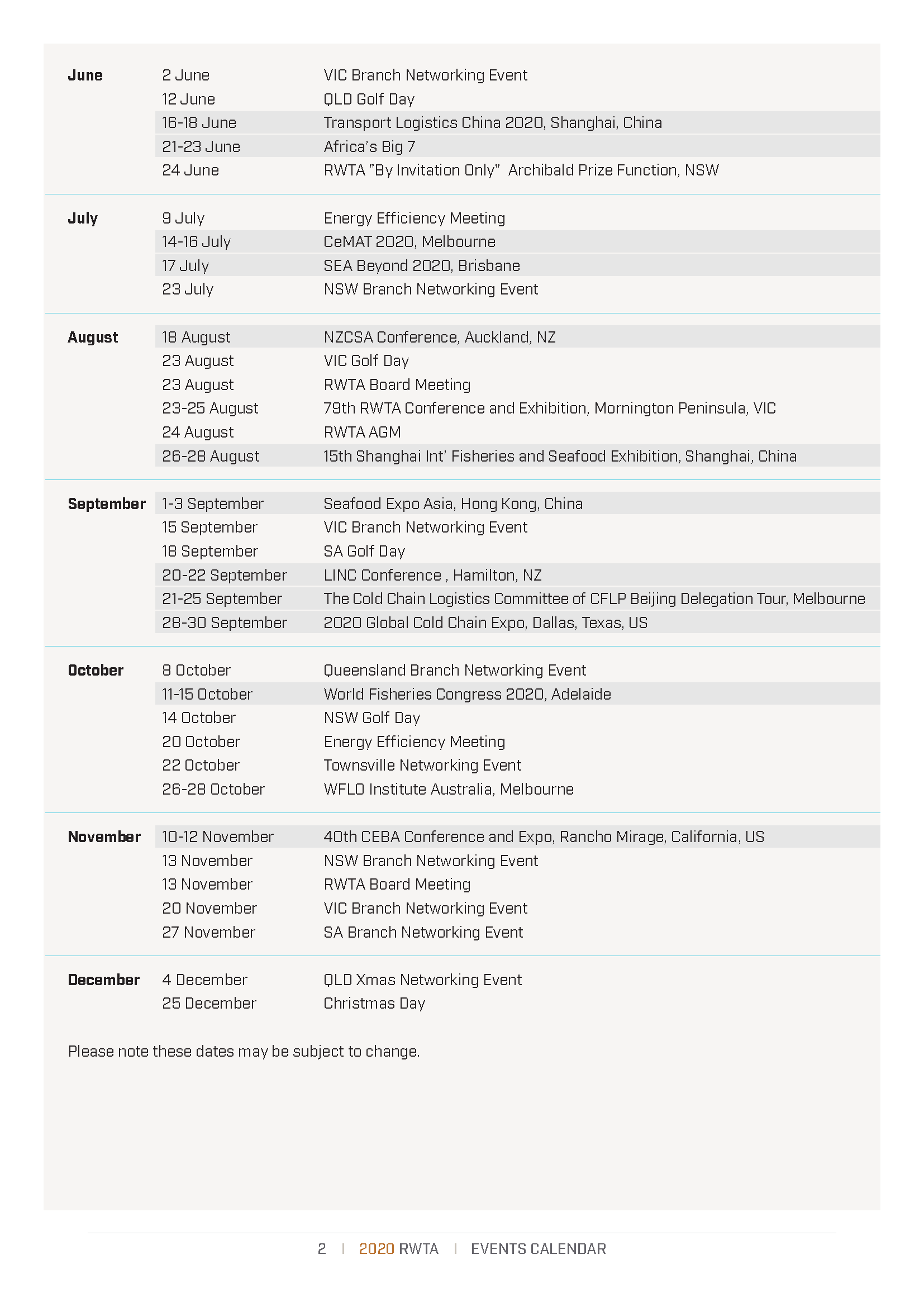 | | | |
|---|---|---|
| June | 2 June | VIC Branch Networking Event |
| | 12 June | QLD Golf Day |
| | 16-18 June | Transport Logistics China 2020, Shanghai, China |
| | 21-23 June | Africa's Big 7 |
| | 24 June | RWTA "By Invitation Only" Archibald Prize Function, NSW |
| July | 9 July | Energy Efficiency Meeting |
| | 14-16 July | CeMAT 2020, Melbourne |
| | 17 July | SEA Beyond 2020, Brisbane |
| | 23 July | NSW Branch Networking Event |
| August | 18 August | NZCSA Conference, Auckland, NZ |
| | 23 August | VIC Golf Day |
| | 23 August | RWTA Board Meeting |
| | 23-25 August | 79th RWTA Conference and Exhibition, Mornington Peninsula, VIC |
| | 24 August | RWTA AGM |
| | 26-28 August | 15th Shanghai Int' Fisheries and Seafood Exhibition, Shanghai, China |
| September | 1-3 September | Seafood Expo Asia, Hong Kong, China |
| | 15 September | VIC Branch Networking Event |
| | 18 September | SA Golf Day |
| | 20-22 September | LINC Conference , Hamilton, NZ |
| | 21-25 September | The Cold Chain Logistics Committee of CFLP Beijing Delegation Tour, Melbourne |
| | 28-30 September | 2020 Global Cold Chain Expo, Dallas, Texas, US |
| October | 8 October | Queensland Branch Networking Event |
| | 11-15 October | World Fisheries Congress 2020, Adelaide |
| | 14 October | NSW Golf Day |
| | 20 October | Energy Efficiency Meeting |
| | 22 October | Townsville Networking Event |
| | 26-28 October | WFLO Institute Australia, Melbourne |
| November | 10-12 November | 40th CEBA Conference and Expo, Rancho Mirage, California, US |
| | 13 November | NSW Branch Networking Event |
| | 13 November | RWTA Board Meeting |
| | 20 November | VIC Branch Networking Event |
| | 27 November | SA Branch Networking Event |
| December | 4 December | QLD Xmas Networking Event |
| | 25 December | Christmas Day |

Please note these dates may be subject to change.

2 | 2020 RWTA | EVENTS CALENDAR